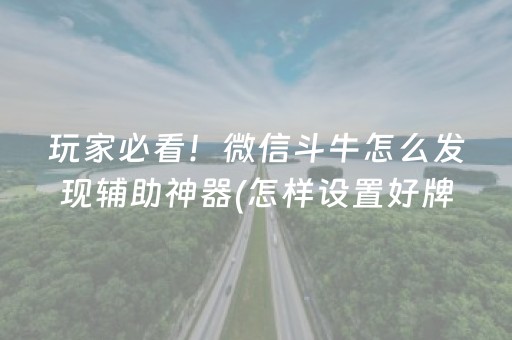 玩家必看！微信斗牛怎么发现辅助神器(怎样设置好牌